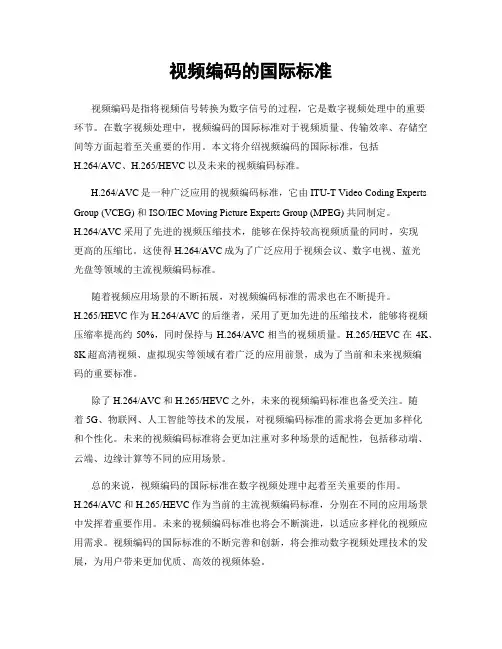 视频编码的国际标准

视频编码是指将视频信号转换为数字信号的过程，它是数字视频处理中的重要环节。在数字视频处理中，视频编码的国际标准对于视频质量、传输效率、存储空间等方面起着至关重要的作用。本文将介绍视频编码的国际标准，包括H.264/AVC、H.265/HEVC以及未来的视频编码标准。

H.264/AVC是一种广泛应用的视频编码标准，它由ITU-T Video Coding Experts Group (VCEG) 和 ISO/IEC Moving Picture Experts Group (MPEG) 共同制定。H.264/AVC采用了先进的视频压缩技术，能够在保持较高视频质量的同时，实现更高的压缩比。这使得H.264/AVC成为了广泛应用于视频会议、数字电视、蓝光光盘等领域的主流视频编码标准。

随着视频应用场景的不断拓展，对视频编码标准的需求也在不断提升。H.265/HEVC作为H.264/AVC的后继者，采用了更加先进的压缩技术，能够将视频压缩率提高约 50%，同时保持与 H.264/AVC 相当的视频质量。H.265/HEVC 在 4K、8K超高清视频、虚拟现实等领域有着广泛的应用前景，成为了当前和未来视频编码的重要标准。

除了H.264/AVC和H.265/HEVC之外，未来的视频编码标准也备受关注。随着5G、物联网、人工智能等技术的发展，对视频编码标准的需求将会更加多样化和个性化。未来的视频编码标准将会更加注重对多种场景的适配性，包括移动端、云端、边缘计算等不同的应用场景。

总的来说，视频编码的国际标准在数字视频处理中起着至关重要的作用。H.264/AVC和H.265/HEVC作为当前的主流视频编码标准，分别在不同的应用场景中发挥着重要作用。未来的视频编码标准也将会不断演进，以适应多样化的视频应用需求。视频编码的国际标准的不断完善和创新，将会推动数字视频处理技术的发展，为用户带来更加优质、高效的视频体验。